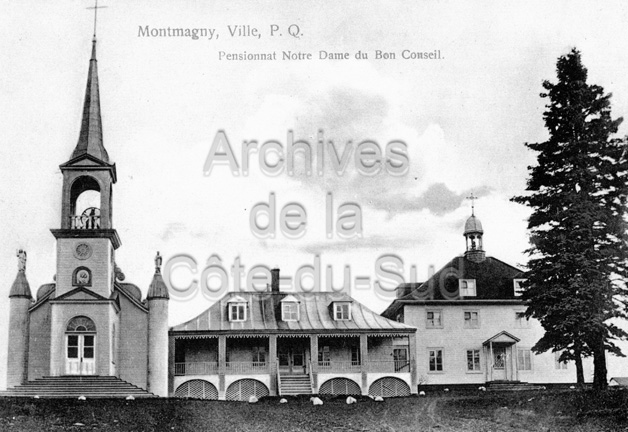 Montmagny, Ville, P. Q.

Pensionnat Notre Dame du Bon Conseil.

Archives
de la
Côte-du-Sud